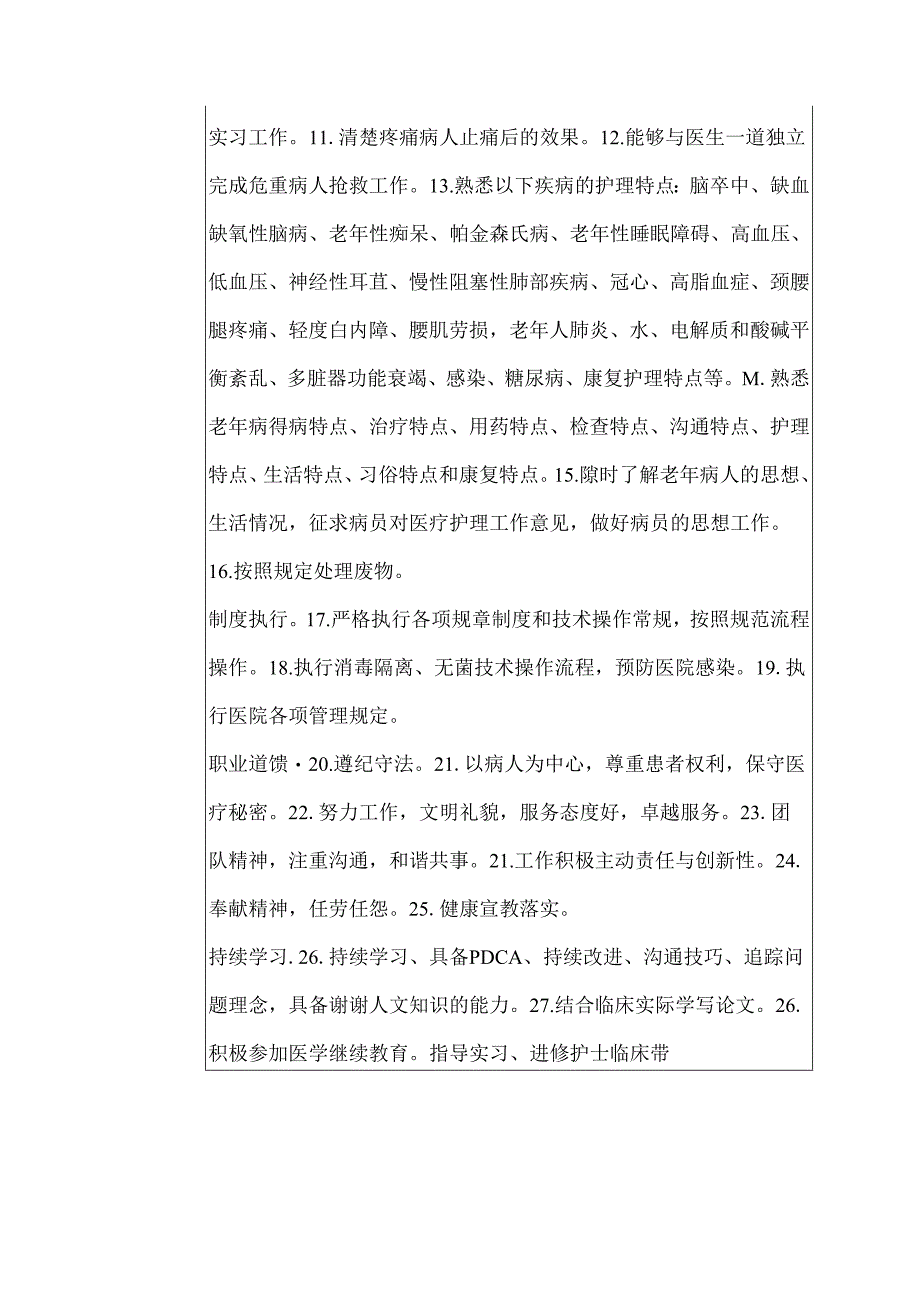 实习工作。11. 清楚疼痛病人止痛后的效果。12.能够与医生一道独立完成危重病人抢救工作。13.熟悉以下疾病的护理特点：脑卒中、缺血缺氧性脑病、老年性痴呆、帕金森氏病、老年性睡眠障碍、高血压、低血压、神经性耳苴、慢性阻塞性肺部疾病、冠心、高脂血症、颈腰腿疼痛、轻度白内障、腰肌劳损，老年人肺炎、水、电解质和酸碱平衡紊乱、多脏器功能衰竭、感染、糖尿病、康复护理特点等。M. 熟悉老年病得病特点、治疗特点、用药特点、检查特点、沟通特点、护理特点、生活特点、习俗特点和康复特点。15.隙时了解老年病人的思想、生活情况，征求病员对医疗护理工作意见，做好病员的思想工作。

16.按照规定处理废物。

制度执行。17.严格执行各项规章制度和技术操作常规，按照规范流程操作。18.执行消毒隔离、无菌技术操作流程，预防医院感染。19. 执行医院各项管理规定。

职业道馈・20.遵纪守法。21. 以病人为中心，尊重患者权利，保守医疗秘密。22. 努力工作，文明礼貌，服务态度好，卓越服务。23. 团队精神，注重沟通，和谐共事。21.工作积极主动责任与创新性。24. 奉献精神，任劳任怨。25. 健康宣教落实。

持续学习. 26. 持续学习、具备PDCA、持续改进、沟通技巧、追踪问题理念，具备谢谢人文知识的能力。27.结合临床实际学写论文。26. 积极参加医学继续教育。指导实习、进修护士临床带